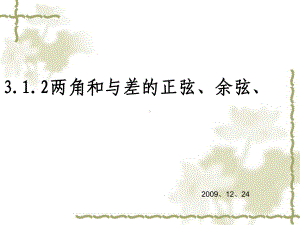 3.1.2两角和与差的正弦、余弦、

2009、12、24